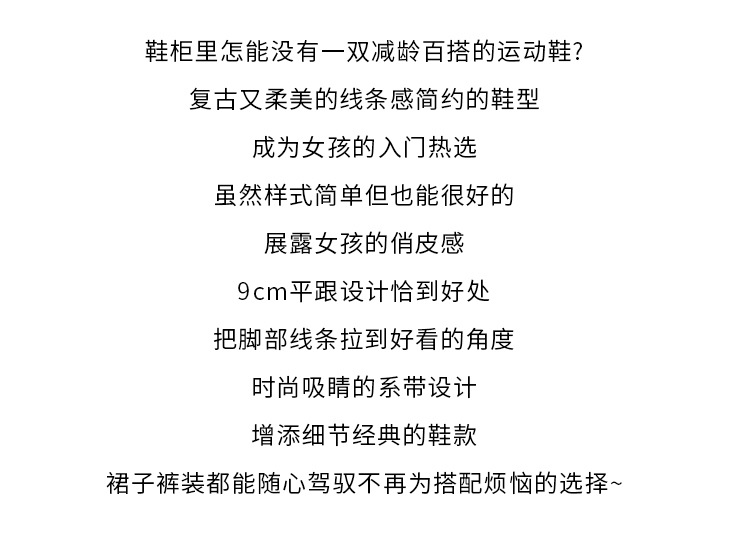 鞋柜里怎能没有一双减龄百搭的运动鞋?

复古又柔美的线条感简约的鞋型

成为女孩的入门热选

虽然样式简单但也能很好的

展露女孩的俏皮感

9cm平跟设计恰到好处

把脚部线条拉到好看的角度

时尚吸睛的系带设计

增添细节经典的鞋款

裙子裤装都能随心驾驭不再为搭配烦恼的选择~